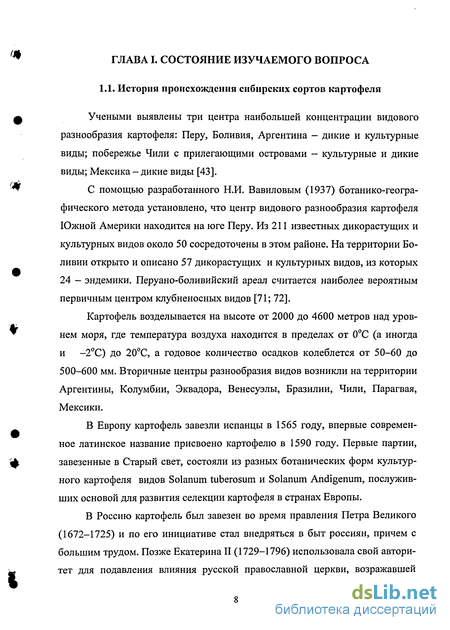 ГЛАВА I. СОСТОЯНИЕ ИЗУЧАЕМОГО ВОПРОСА

1.1. История происхождения сибирских сортов картофеля

Учеными выявлены три центра наибольшей концентрации видового разнообразия картофеля: Перу, Боливия, Аргентина – дикие и культурные виды; побережье Чили с прилегающими островами – культурные и дикие виды; Мексика – дикие виды [43].

С помощью разработанного Н.И. Вавиловым (1937) ботанико-географического метода установлено, что центр видового разнообразия картофеля Южной Америки находится на юге Перу. Из 211 известных дикорастущих и культурных видов около 50 сосредоточены в этом районе. На территории Боливии открыто и описано 57 дикорастущих и культурных видов, из которых 24 – эндемики. Перуано-боливийский ареал считается наиболее вероятным первичным центром клубненосных видов [71; 72].

Картофель возделывается на высоте от 2000 до 4600 метров над уровнем моря, где температура воздуха находится в пределах от $0^{\circ}C$ (а иногда и $-2^{\circ}C$) до $20^{\circ}C$, а годовое количество осадков колеблется от 50–60 до 500–600 мм. Вторичные центры разнообразия видов возникли на территории Аргентины, Колумбии, Эквадора, Венесуэлы, Бразилии, Чили, Парагвая, Мексики.

В Европу картофель завезли испанцы в 1565 году, впервые современное латинское название присвоено картофелю в 1590 году. Первые партии, завезенные в Старый свет, состояли из разных ботанических форм культурного картофеля видов Solanum tuberosum и Solanum Andigenum, послуживших основой для развития селекции картофеля в странах Европы.

В Россию картофель был завезен во время правления Петра Великого (1672–1725) и по его инициативе стал внедряться в быт россиян, причем с большим трудом. Позже Екатерина II (1729–1796) использовала свой авторитет для подавления влияния русской православной церкви, возражавшей

8

dsLib.net
библиотека диссертаций